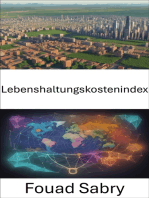 Lebenshaltungskostenindex

Fouad Sabry